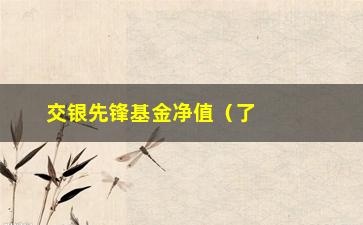 交银先锋基金净值（了